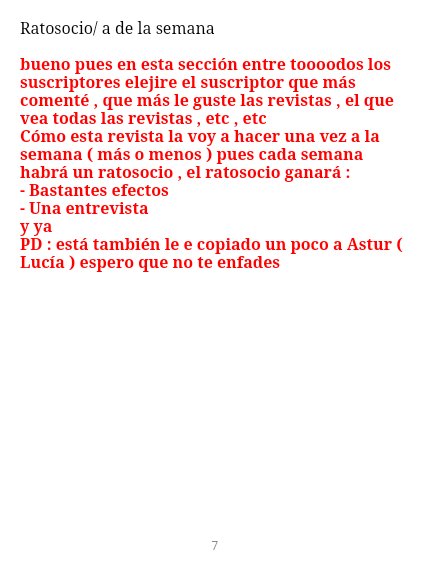 Ratosocio/ a de la semana

bueno pues en esta sección entre toooodos los suscriptores elejire el suscriptor que más comenté , que más le guste las revistas , el que vea todas las revistas , etc , etc

Cómo esta revista la voy a hacer una vez a la semana ( más o menos ) pues cada semana habrá un ratosocio , el ratosocio ganará :

- Bastantes efectos
- Una entrevista

y ya

PD : está también le e copiado un poco a Astur ( Lucía ) espero que no te enfades

7